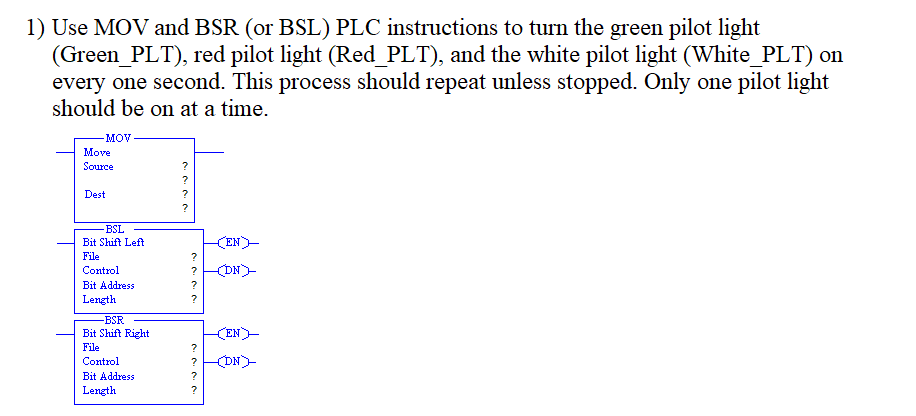 1) Use MOV and BSR (or BSL) PLC instructions to turn the green pilot light (Green_PLT), red pilot light (Red_PLT), and the white pilot light (White_PLT) on every one second. This process should repeat unless stopped. Only one pilot light should be on at a time.

MOV
Move
Source ?
?
Dest ?
?

BSL
Bit Shift Left
File ?
Control ?
Bit Address ?
Length ?
EN
DN

BSR
Bit Shift Right
File ?
Control ?
Bit Address ?
Length ?
EN
DN